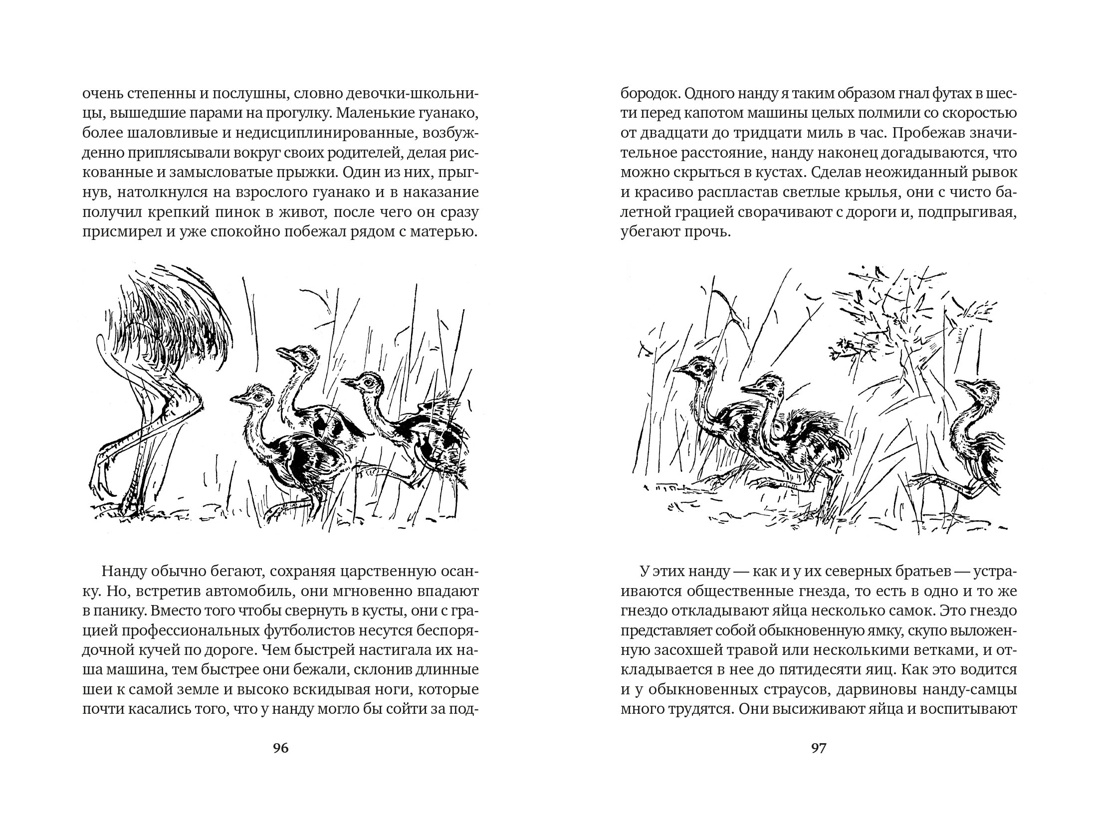 очень степенны и послушны, словно девочки-школьницы, вышедшие парами на прогулку. Маленькие гуанако, более шаловливые и недисциплинированные, возбужденно приплясывали вокруг своих родителей, делая рискованные и замысловатые прыжки. Один из них, прыгнув, натолкнулся на взрослого гуанако и в наказание получил крепкий пинок в живот, после чего он сразу присмирел и уже спокойно побежал рядом с матерью.

Нанду обычно бегают, сохраняя царственную осанку. Но, встретив автомобиль, они мгновенно впадают в панику. Вместо того чтобы свернуть в кусты, они с грацией профессиональных футболистов несутся беспорядочной кучей по дороге. Чем быстрей настигала их наша машина, тем быстрее они бежали, склонив длинные шеи к самой земле и высоко вскидывая ноги, которые почти касались того, что у нанду могло бы сойти за под-

96

бородок. Одного нанду я таким образом гнал футах в шести перед капотом машины целых полмили со скоростью от двадцати до тридцати миль в час. Пробежав значительное расстояние, нанду наконец догадываются, что можно скрыться в кустах. Сделав неожиданный рывок и красиво распластав светлые крылья, они с чисто балетной грацией сворачивают с дороги и, подпрыгивая, убегают прочь.

У этих нанду — как и у их северных братьев — устраиваются общественные гнезда, то есть в одно и то же гнездо откладывают яйца несколько самок. Это гнездо представляет собой обыкновенную ямку, скупо выложенную засохшей травой или несколькими ветками, и откладывается в нее до пятидесяти яиц. Как это водится и у обыкновенных страусов, дарвиновы нанду-самцы много трудятся. Они высиживают яйца и воспитывают

97